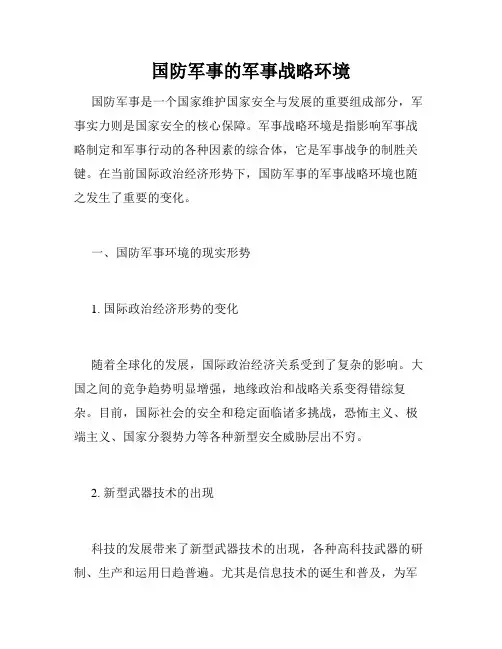 国防军事的军事战略环境

国防军事是一个国家维护国家安全与发展的重要组成部分，军事实力则是国家安全的核心保障。军事战略环境是指影响军事战略制定和军事行动的各种因素的综合体，它是军事战争的制胜关键。在当前国际政治经济形势下，国防军事的军事战略环境也随之发生了重要的变化。

一、国防军事环境的现实形势

1. 国际政治经济形势的变化

随着全球化的发展，国际政治经济关系受到了复杂的影响。大国之间的竞争趋势明显增强，地缘政治和战略关系变得错综复杂。目前，国际社会的安全和稳定面临诸多挑战，恐怖主义、极端主义、国家分裂势力等各种新型安全威胁层出不穷。

2. 新型武器技术的出现

科技的发展带来了新型武器技术的出现，各种高科技武器的研制、生产和运用日趋普遍。尤其是信息技术的诞生和普及，为军